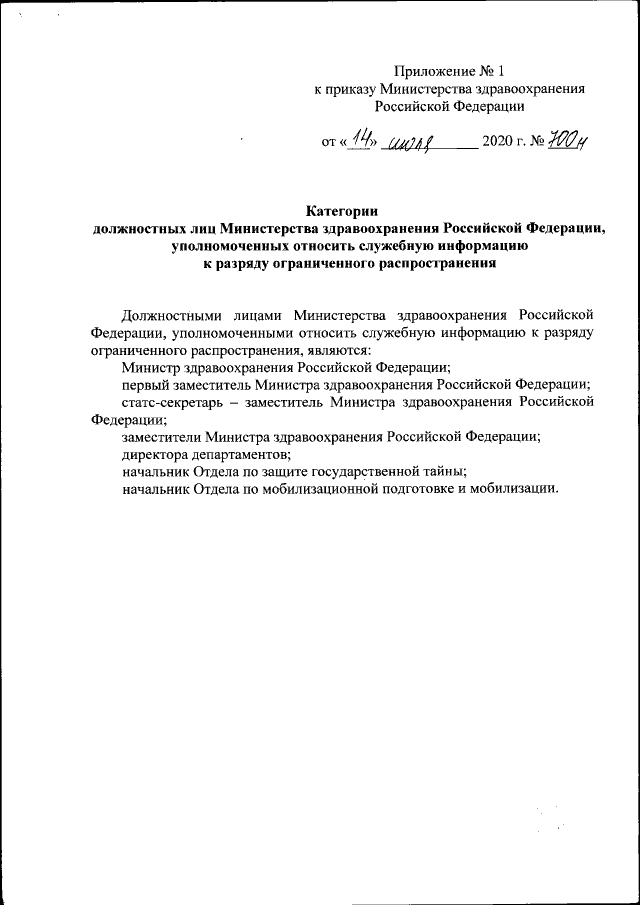 Приложение № 1
к приказу Министерства здравоохранения
Российской Федерации

от «14» июля 2020 г. № 700н

Категории
должностных лиц Министерства здравоохранения Российской Федерации, уполномоченных относить служебную информацию
к разряду ограниченного распространения

Должностными лицами Министерства здравоохранения Российской Федерации, уполномоченными относить служебную информацию к разряду ограниченного распространения, являются:

Министр здравоохранения Российской Федерации;

первый заместитель Министра здравоохранения Российской Федерации;

статс-секретарь – заместитель Министра здравоохранения Российской Федерации;

заместители Министра здравоохранения Российской Федерации;

директора департаментов;

начальник Отдела по защите государственной тайны;

начальник Отдела по мобилизационной подготовке и мобилизации.